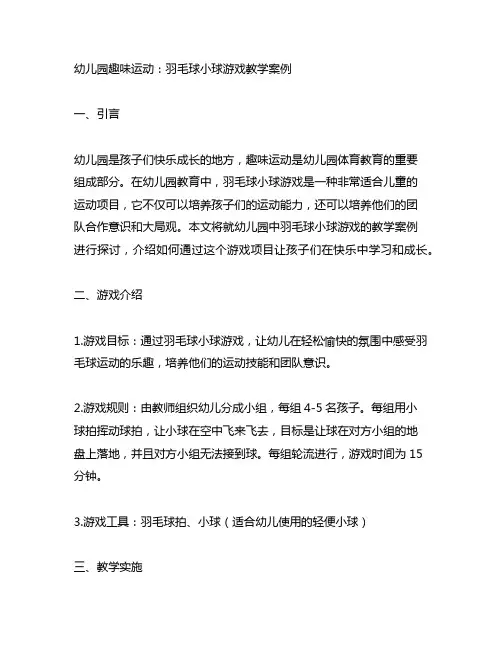 幼儿园趣味运动：羽毛球小球游戏教学案例

一、引言

幼儿园是孩子们快乐成长的地方，趣味运动是幼儿园体育教育的重要组成部分。在幼儿园教育中，羽毛球小球游戏是一种非常适合儿童的运动项目，它不仅可以培养孩子们的运动能力，还可以培养他们的团队合作意识和大局观。本文将就幼儿园中羽毛球小球游戏的教学案例进行探讨，介绍如何通过这个游戏项目让孩子们在快乐中学习和成长。

二、游戏介绍

1.游戏目标：通过羽毛球小球游戏，让幼儿在轻松愉快的氛围中感受羽毛球运动的乐趣，培养他们的运动技能和团队意识。

2.游戏规则：由教师组织幼儿分成小组，每组 4-5 名孩子。每组用小球拍挥动球拍，让小球在空中飞来飞去，目标是让球在对方小组的地盘上落地，并且对方小组无法接到球。每组轮流进行，游戏时间为 15 分钟。

3.游戏工具：羽毛球拍、小球（适合幼儿使用的轻便小球）

三、教学实施